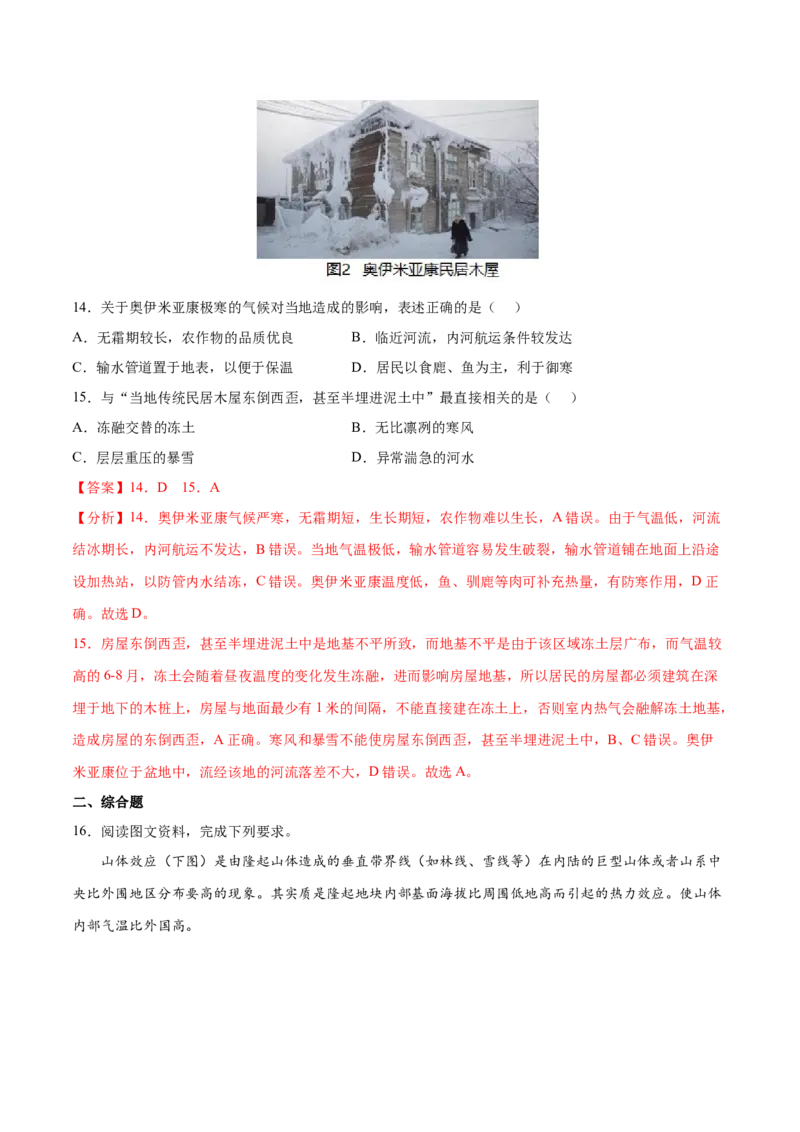 图2 奥伊米亚康民居木屋

14．关于奥伊米亚康极寒的气候对当地造成的影响，表述正确的是（　）

A．无霜期较长，农作物的品质优良　　B．临近河流，内河航运条件较发达

C．输水管道置于地表，以便于保温　　D．居民以食鹿、鱼为主，利于御寒

15．与“当地传统民居木屋东倒西歪，甚至半埋进泥土中”最直接相关的是（　）

A．冻融交替的冻土　　B．无比凛冽的寒风

C．层层重压的暴雪　　D．异常湍急的河水

【答案】14．D　15．A

【分析】14．奥伊米亚康气候严寒，无霜期短，生长期短，农作物难以生长，A错误。由于气温低，河流结冰期长，内河航运不发达，B错误。当地气温极低，输水管道容易发生破裂，输水管道铺在地面上沿途设加热站，以防管内水结冻，C错误。奥伊米亚康温度低，鱼、驯鹿等肉可补充热量，有防寒作用，D正确。故选D。

15．房屋东倒西歪，甚至半埋进泥土中是地基不平所致，而地基不平是由于该区域冻土层广布，而气温较高的6-8月，冻土会随着昼夜温度的变化发生冻融，进而影响房屋地基，所以居民的房屋都必须建筑在深埋于地下的木桩上，房屋与地面最少有1米的间隔，不能直接建在冻土上，否则室内热气会融解冻土地基，造成房屋的东倒西歪，A正确。寒风和暴雪不能使房屋东倒西歪，甚至半埋进泥土中，B、C错误。奥伊米亚康位于盆地中，流经该地的河流落差不大，D错误。故选A。

二、综合题

16．阅读图文资料，完成下列要求。

山体效应（下图）是由隆起山体造成的垂直带界线（如林线、雪线等）在内陆的巨型山体或者山系中央比外围地区分布要高的现象。其实质是隆起地块内部基面海拔比周围低地高而引起的热力效应。使山体内部气温比外国高。